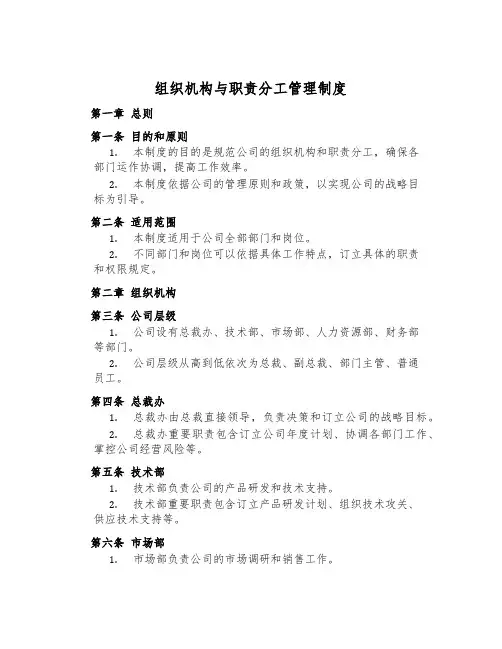 组织机构与职责分工管理制度

第一章 总则

第一条 目的和原则

1. 本制度的目的是规范公司的组织机构和职责分工，确保各部门运作协调，提高工作效率。

2. 本制度依据公司的管理原则和政策，以实现公司的战略目标为引导。

第二条 适用范围

1. 本制度适用于公司全部部门和岗位。

2. 不同部门和岗位可以依据具体工作特点，订立具体的职责和权限规定。

第二章 组织机构

第三条 公司层级

1. 公司设有总裁办、技术部、市场部、人力资源部、财务部等部门。

2. 公司层级从高到低依次为总裁、副总裁、部门主管、普通员工。

第四条 总裁办

1. 总裁办由总裁直接领导，负责决策和订立公司的战略目标。

2. 总裁办重要职责包含订立公司年度计划、协调各部门工作、掌控公司经营风险等。

第五条 技术部

1. 技术部负责公司的产品研发和技术支持。

2. 技术部重要职责包含订立产品研发计划、组织技术攻关、供应技术支持等。

第六条 市场部

1. 市场部负责公司的市场调研和销售工作。